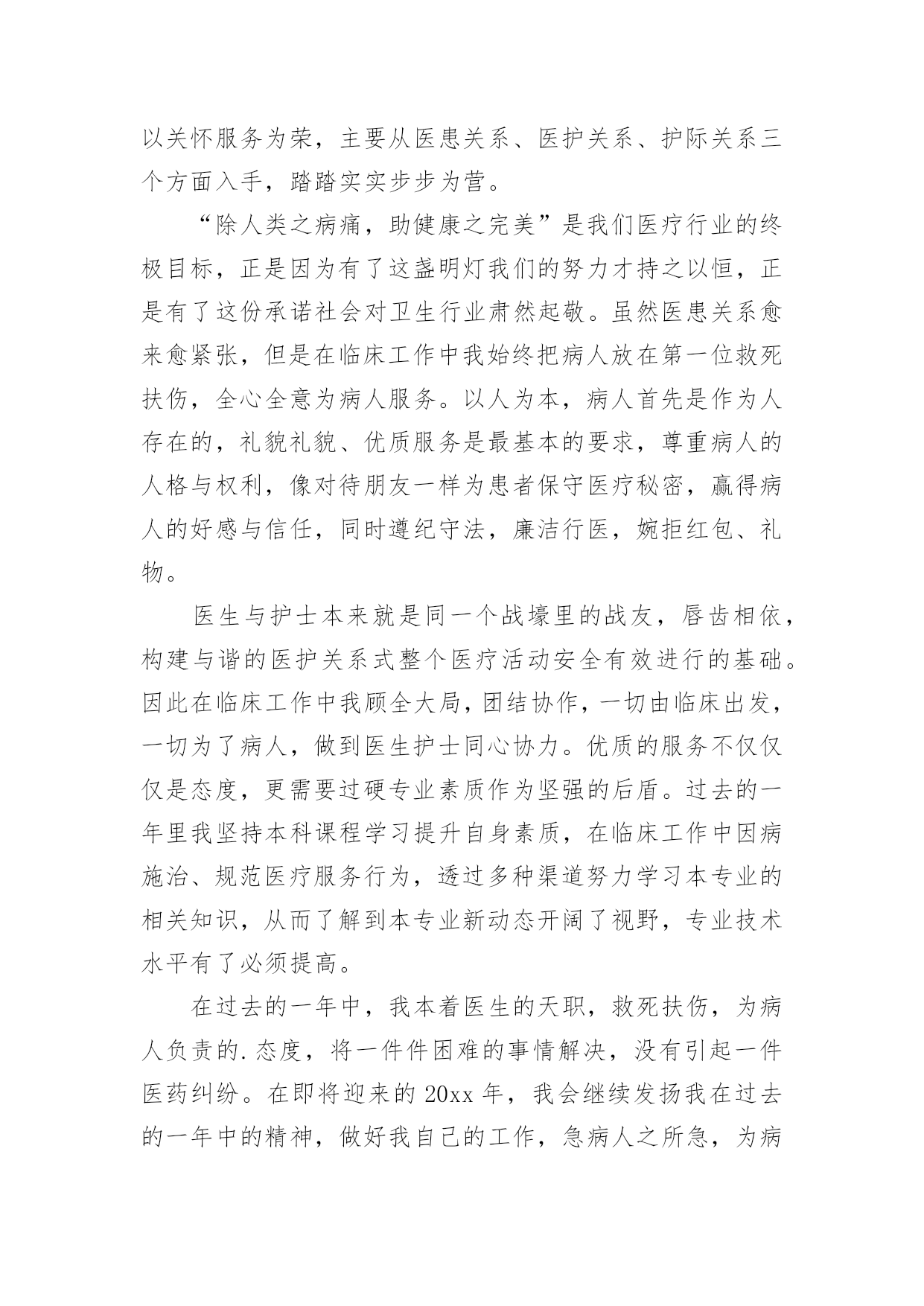 以关怀服务为荣，主要从医患关系、医护关系、护际关系三个方面入手，踏踏实实步步为营。

“除人类之病痛，助健康之完美”是我们医疗行业的终极目标，正是因为有了这盏明灯我们的努力才持之以恒，正是有了这份承诺社会对卫生行业肃然起敬。虽然医患关系愈来愈紧张，但是在临床工作中我始终把病人放在第一位救死扶伤，全心全意为病人服务。以人为本，病人首先是作为人存在的，礼貌礼貌、优质服务是最基本的要求，尊重病人的人格与权利，像对待朋友一样为患者保守医疗秘密，赢得病人的好感与信任，同时遵纪守法，廉洁行医，婉拒红包、礼物。

医生与护士本来就是同一个战壕里的战友，唇齿相依，构建与谐的医护关系式整个医疗活动安全有效进行的基础。因此在临床工作中我顾全大局，团结协作，一切由临床出发，一切为了病人，做到医生护士同心协力。优质的服务不仅仅仅是态度，更需要过硬专业素质作为坚强的后盾。过去的一年里我坚持本科课程学习提升自身素质，在临床工作中因病施治、规范医疗服务行为，透过多种渠道努力学习本专业的相关知识，从而了解到本专业新动态开阔了视野，专业技术水平有了必须提高。

在过去的一年中，我本着医生的天职，救死扶伤，为病人负责的.态度，将一件件困难的事情解决，没有引起一件医药纠纷。在即将迎来的20xx年，我会继续发扬我在过去的一年中的精神，做好我自己的工作，急病人之所急，为病